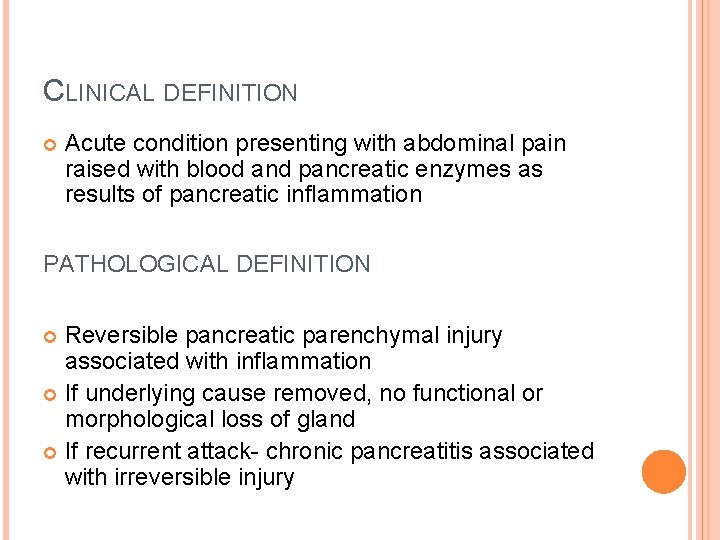 CLINICAL DEFINITION

Acute condition presenting with abdominal pain raised with blood and pancreatic enzymes as results of pancreatic inflammation

PATHOLOGICAL DEFINITION

Reversible pancreatic parenchymal injury associated with inflammation

If underlying cause removed, no functional or morphological loss of gland

If recurrent attack- chronic pancreatitis associated with irreversible injury